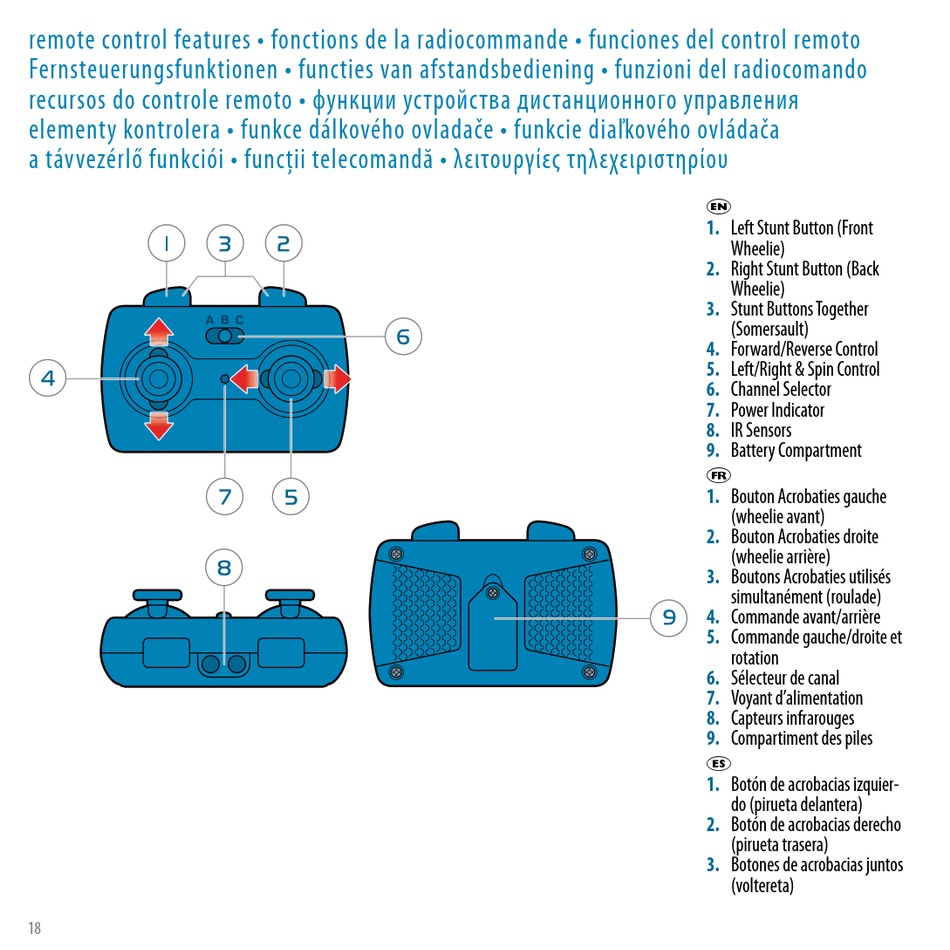 remote control features • fonctions de la radiocommande • funciones del control remoto Fernsteuerungsfunktionen • functies van afstandsbediening • funzioni del radiocomando recursos do controle remoto • функции устройства дистанционного управления elementy kontrolera • funkce dálkového ovladače • funkcie diaľkového ovládača a távvezérlő funkciói • funcții telecomandă • λειτουργίες τηλεχειριστηρίου

1
3
2
A B C
6
4
7
5
8
9

EN
1. Left Stunt Button (Front Wheelie)
2. Right Stunt Button (Back Wheelie)
3. Stunt Buttons Together (Somersault)
4. Forward/Reverse Control
5. Left/Right & Spin Control
6. Channel Selector
7. Power Indicator
8. IR Sensors
9. Battery Compartment

FR
1. Bouton Acrobaties gauche (wheelie avant)
2. Bouton Acrobaties droite (wheelie arrière)
3. Boutons Acrobaties utilisés simultanément (roulade)
4. Commande avant/arrière
5. Commande gauche/droite et rotation
6. Sélecteur de canal
7. Voyant d'alimentation
8. Capteurs infrarouges
9. Compartiment des piles

ES
1. Botón de acrobacias izquierdo (pirueta delantera)
2. Botón de acrobacias derecho (pirueta trasera)
3. Botones de acrobacias juntos (voltereta)

18